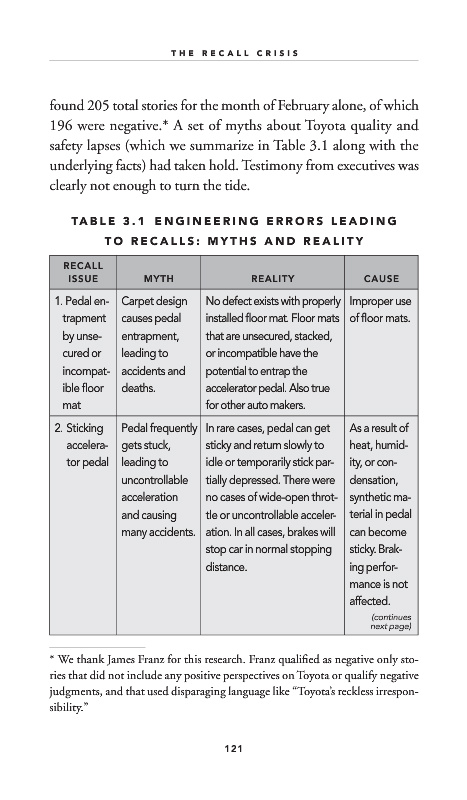 THE RECALL CRISIS

found 205 total stories for the month of February alone, of which 196 were negative.* A set of myths about Toyota quality and safety lapses (which we summarize in Table 3.1 along with the underlying facts) had taken hold. Testimony from executives was clearly not enough to turn the tide.

TABLE 3.1 ENGINEERING ERRORS LEADING TO RECALLS: MYTHS AND REALITY

| RECALL ISSUE | MYTH | REALITY | CAUSE |
|---|---|---|---|
| 1. Pedal entrapment by unsecured or incompatible floor mat | Carpet design causes pedal entrapment, leading to accidents and deaths. | No defect exists with properly installed floor mat. Floor mats that are unsecured, stacked, or incompatible have the potential to entrap the accelerator pedal. Also true for other auto makers. | Improper use of floor mats. |
| 2. Sticking accelerator pedal | Pedal frequently gets stuck, leading to uncontrollable acceleration and causing many accidents. | In rare cases, pedal can get sticky and return slowly to idle or temporarily stick partially depressed. There were no cases of wide-open throttle or uncontrollable acceleration. In all cases, brakes will stop car in normal stopping distance. | As a result of heat, humidity, or condensation, synthetic material in pedal can become sticky. Braking performance is not affected. (continues next page) |

* We thank James Franz for this research. Franz qualified as negative only stories that did not include any positive perspectives on Toyota or qualify negative judgments, and that used disparaging language like "Toyota's reckless irresponsibility."

121